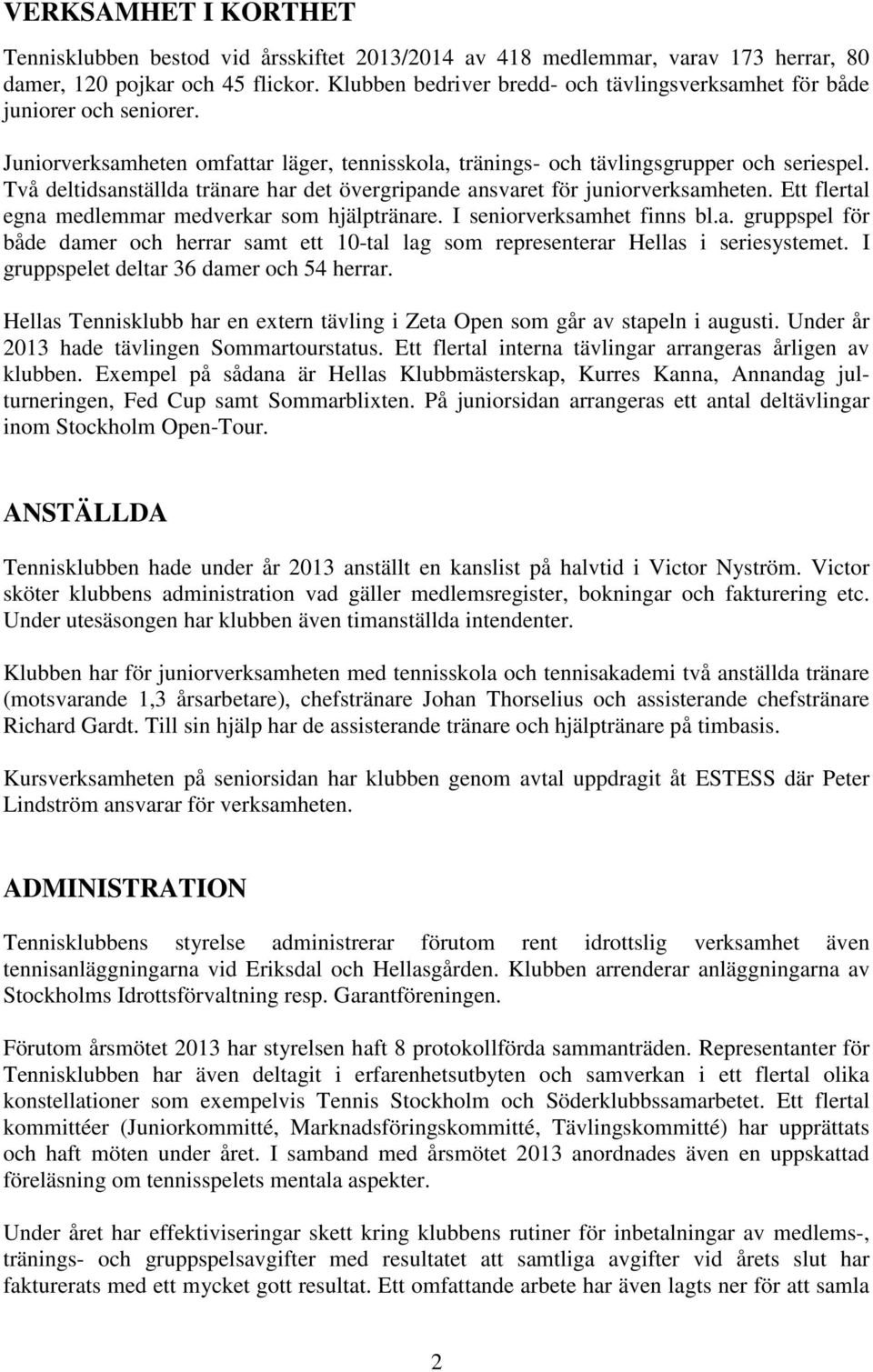 VERKSAMHET I KORTHET

Tennisklubben bestod vid årsskiftet 2013/2014 av 418 medlemmar, varav 173 herrar, 80 damer, 120 pojkar och 45 flickor. Klubben bedriver bredd- och tävlingsverksamhet för både juniorer och seniorer.

Juniorverksamheten omfattar läger, tennisskola, tränings- och tävlingsgrupper och seriespel. Två deltidsanställda tränare har det övergripande ansvaret för juniorverksamheten. Ett flertal egna medlemmar medverkar som hjälptränare. I seniorverksamhet finns bl.a. gruppspel för både damer och herrar samt ett 10-tal lag som representerar Hellas i seriesystemet. I gruppspelet deltar 36 damer och 54 herrar.

Hellas Tennisklubb har en extern tävling i Zeta Open som går av stapeln i augusti. Under år 2013 hade tävlingen Sommartourstatus. Ett flertal interna tävlingar arrangeras årligen av klubben. Exempel på sådana är Hellas Klubbmästerskap, Kurres Kanna, Annandag julturneringen, Fed Cup samt Sommarblixten. På juniorsidan arrangeras ett antal deltävlingar inom Stockholm Open-Tour.

ANSTÄLLDA

Tennisklubben hade under år 2013 anställt en kanslist på halvtid i Victor Nyström. Victor sköter klubbens administration vad gäller medlemsregister, bokningar och fakturering etc. Under utesäsongen har klubben även timanställda intendenter.

Klubben har för juniorverksamheten med tennisskola och tennisakademi två anställda tränare (motsvarande 1,3 årsarbetare), chefstränare Johan Thorselius och assisterande chefstränare Richard Gardt. Till sin hjälp har de assisterande tränare och hjälptränare på timbasis.

Kursverksamheten på seniorsidan har klubben genom avtal uppdragit åt ESTESS där Peter Lindström ansvarar för verksamheten.

ADMINISTRATION

Tennisklubbens styrelse administrerar förutom rent idrottslig verksamhet även tennisanläggningarna vid Eriksdal och Hellasgården. Klubben arrenderar anläggningarna av Stockholms Idrottsförvaltning resp. Garantföreningen.

Förutom årsmötet 2013 har styrelsen haft 8 protokollförda sammanträden. Representanter för Tennisklubben har även deltagit i erfarenhetsutbyten och samverkan i ett flertal olika konstellationer som exempelvis Tennis Stockholm och Söderklubbssamarbetet. Ett flertal kommittéer (Juniorkommitté, Marknadsföringskommitté, Tävlingskommitté) har upprättats och haft möten under året. I samband med årsmötet 2013 anordnades även en uppskattad föreläsning om tennisspelets mentala aspekter.

Under året har effektiviseringar skett kring klubbens rutiner för inbetalningar av medlems-, tränings- och gruppspelsavgifter med resultatet att samtliga avgifter vid årets slut har fakturerats med ett mycket gott resultat. Ett omfattande arbete har även lagts ner för att samla

2